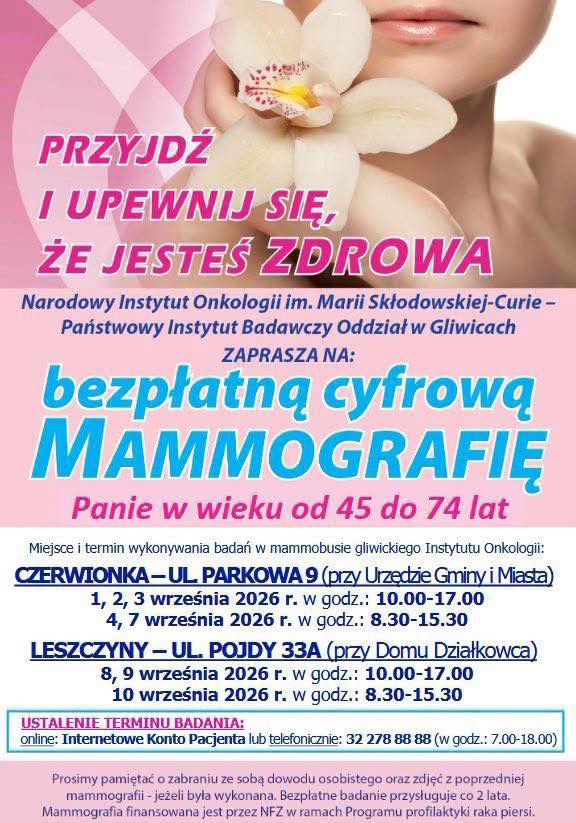 PRZYJDŹ
I UPEWNIJ SIĘ,
ŻE JESTEŚ ZDROWA

Narodowy Instytut Onkologii im. Marii Skłodowskiej-Curie –
Państwowy Instytut Badawczy Oddział w Gliwicach
ZAPRASZA NA:

bezpłatną cyfrową
MAMMOGRAFIĘ

Panie w wieku od 45 do 74 lat

Miejsce i termin wykonywania badań w mammobusie gliwickiego Instytutu Onkologii:

CZERWIONKA – UL. PARKOWA 9 (przy Urzędzie Gminy i Miasta)
1, 2, 3 września 2026 r. w godz.: 10.00-17.00
4, 7 września 2026 r. w godz.: 8.30-15.30

LESZCZYNY – UL. POJDY 33A (przy Domu Działkowca)
8, 9 września 2026 r. w godz.: 10.00-17.00
10 września 2026 r. w godz.: 8.30-15.30

USTALENIE TERMINU BADANIA:
online: Internetowe Konto Pacjenta lub telefonicznie: 32 278 88 88 (w godz.: 7.00-18.00)

Prosimy pamiętać o zabraniu ze sobą dowodu osobistego oraz zdjęć z poprzedniej mammografii - jeżeli była wykonana. Bezpłatne badanie przysługuje co 2 lata. Mammografia finansowana jest przez NFZ w ramach Programu profilaktyki raka piersi.